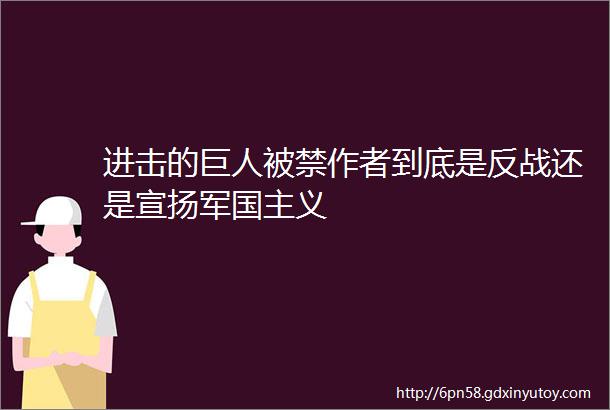 进击的巨人被禁作者到底是反战还是宣扬军国主义

http://6pn58.gdxinyutoy.com